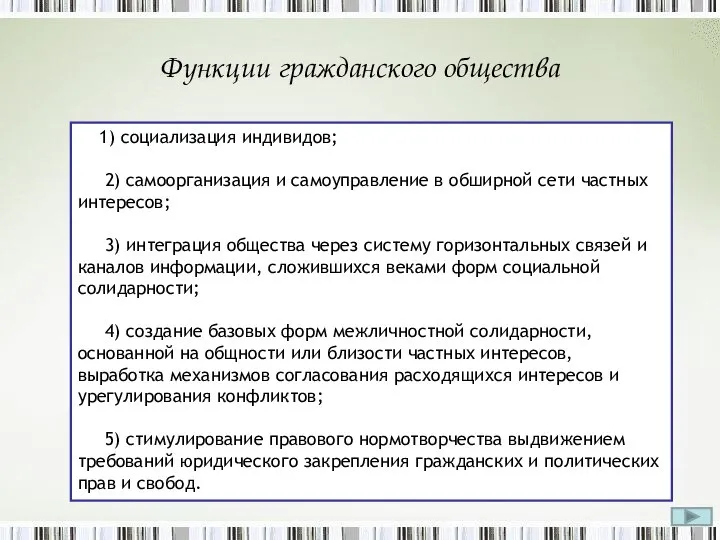 Функции гражданского общества

1) социализация индивидов;

2) самоорганизация и самоуправление в обширной сети частных интересов;

3) интеграция общества через систему горизонтальных связей и каналов информации, сложившихся веками форм социальной солидарности;

4) создание базовых форм межличностной солидарности, основанной на общности или близости частных интересов, выработка механизмов согласования расходящихся интересов и урегулирования конфликтов;

5) стимулирование правового нормотворчества выдвижением требований юридического закрепления гражданских и политических прав и свобод.